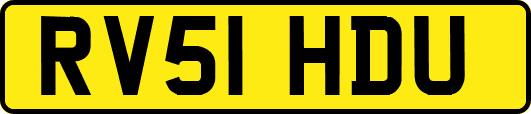 RV51 HDU